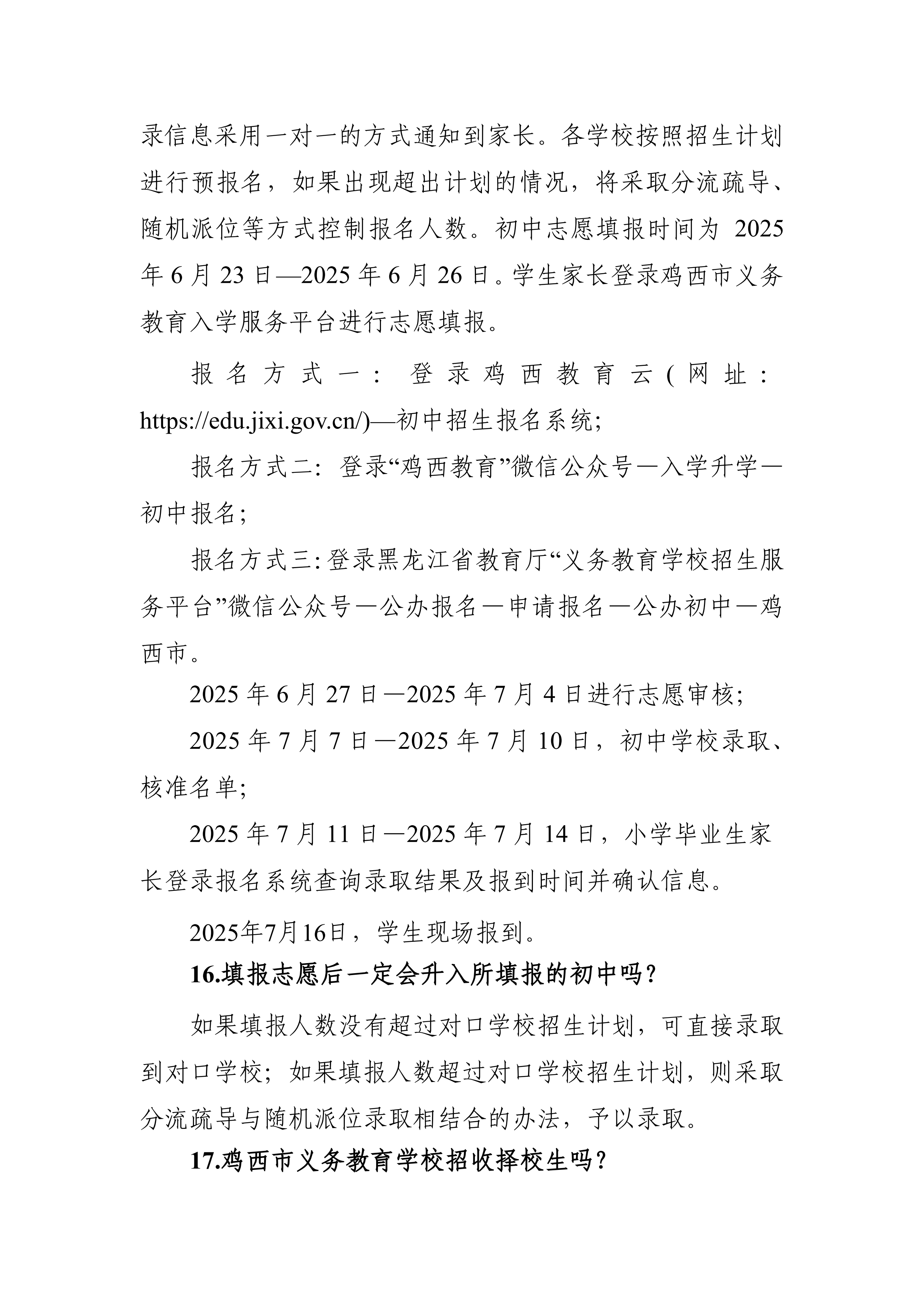 录信息采用一对一的方式通知到家长。各学校按照招生计划进行预报名，如果出现超出计划的情况，将采取分流疏导、随机派位等方式控制报名人数。初中志愿填报时间为 2025 年 6 月 23 日—2025 年 6 月 26 日。学生家长登录鸡西市义务教育入学服务平台进行志愿填报。

报名方式一：登录鸡西教育云(网址：https://edu.jixi.gov.cn/)—初中招生报名系统;

报名方式二：登录“鸡西教育”微信公众号—入学升学—初中报名;

报名方式三:登录黑龙江省教育厅“义务教育学校招生服务平台”微信公众号—公办报名—申请报名—公办初中—鸡西市。

2025 年 6 月 27 日—2025 年 7 月 4 日进行志愿审核;

2025 年 7 月 7 日—2025 年 7 月 10 日，初中学校录取、核准名单;

2025 年 7 月 11 日—2025 年 7 月 14 日，小学毕业生家长登录报名系统查询录取结果及报到时间并确认信息。

2025年7月16日，学生现场报到。

16.填报志愿后一定会升入所填报的初中吗?

如果填报人数没有超过对口学校招生计划，可直接录取到对口学校；如果填报人数超过对口学校招生计划，则采取分流疏导与随机派位录取相结合的办法，予以录取。

17.鸡西市义务教育学校招收择校生吗?